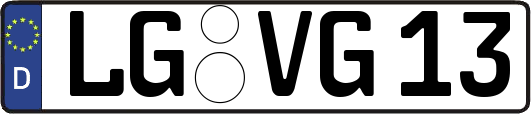 D

LG VG 13